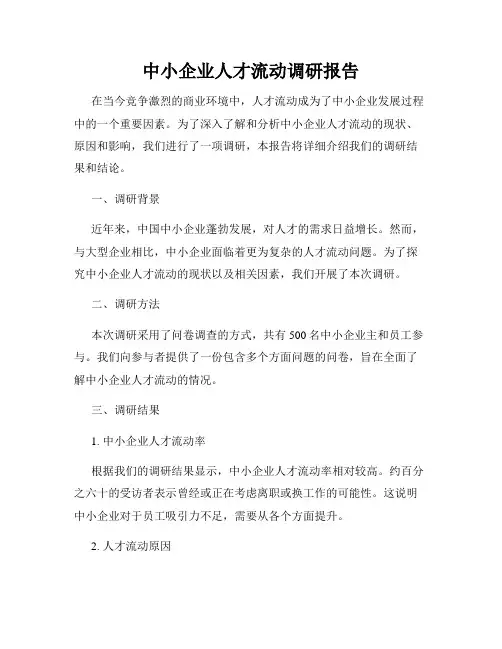 中小企业人才流动调研报告

在当今竞争激烈的商业环境中，人才流动成为了中小企业发展过程中的一个重要因素。为了深入了解和分析中小企业人才流动的现状、原因和影响，我们进行了一项调研，本报告将详细介绍我们的调研结果和结论。

一、调研背景

近年来，中国中小企业蓬勃发展，对人才的需求日益增长。然而，与大型企业相比，中小企业面临着更为复杂的人才流动问题。为了探究中小企业人才流动的现状以及相关因素，我们开展了本次调研。

二、调研方法

本次调研采用了问卷调查的方式，共有 500 名中小企业主和员工参与。我们向参与者提供了一份包含多个方面问题的问卷，旨在全面了解中小企业人才流动的情况。

三、调研结果

1. 中小企业人才流动率

根据我们的调研结果显示，中小企业人才流动率相对较高。约百分之六十的受访者表示曾经或正在考虑离职或换工作的可能性。这说明中小企业对于员工吸引力不足，需要从各个方面提升。

2. 人才流动原因